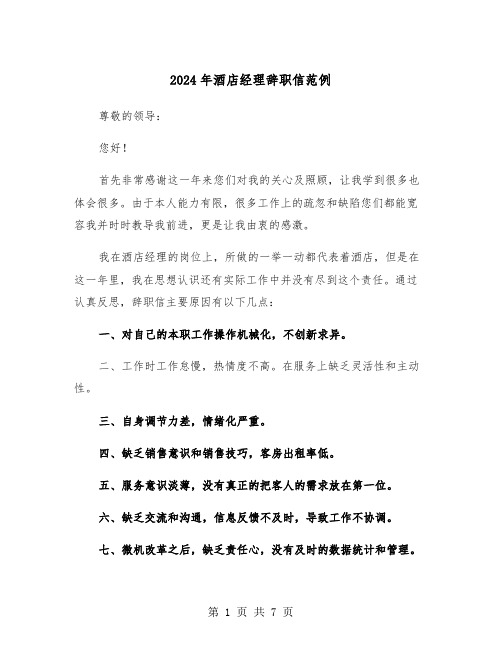 2024年酒店经理辞职信范例

尊敬的领导：

您好！

首先非常感谢这一年来您们对我的关心及照顾，让我学到很多也体会很多。由于本人能力有限，很多工作上的疏忽和缺陷您们都能宽容我并时时教导我前进，更是让我由衷的感激。

我在酒店经理的岗位上，所做的一举一动都代表着酒店，但是在这一年里，我在思想认识还有实际工作中并没有尽到这个责任。通过认真反思，辞职信主要原因有以下几点：

一、对自己的本职工作操作机械化，不创新求异。

二、工作时工作怠慢，热情度不高。在服务上缺乏灵活性和主动性。

三、自身调节力差，情绪化严重。

四、缺乏销售意识和销售技巧，客房出租率低。

五、服务意识淡薄，没有真正的把客人的需求放在第一位。

六、缺乏交流和沟通，信息反馈不及时，导致工作不协调。

七、微机改革之后，缺乏责任心，没有及时的数据统计和管理。

第 1 页 共 7 页